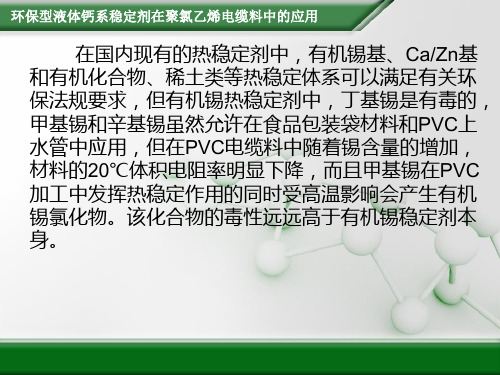 环保型液体钙系稳定剂在聚氯乙烯电缆料中的应用

在国内现有的热稳定剂中，有机锡基、Ca/Zn基和有机化合物、稀土类等热稳定体系可以满足有关环保法规要求，但有机锡热稳定剂中，丁基锡是有毒的，甲基锡和辛基锡虽然允许在食品包装袋材料和PVC上水管中应用，但在PVC电缆料中随着锡含量的增加，材料的20℃体积电阻率明显下降，而且甲基锡在PVC加工中发挥热稳定作用的同时受高温影响会产生有机锡氯化物。该化合物的毒性远远高于有机锡稳定剂本身。